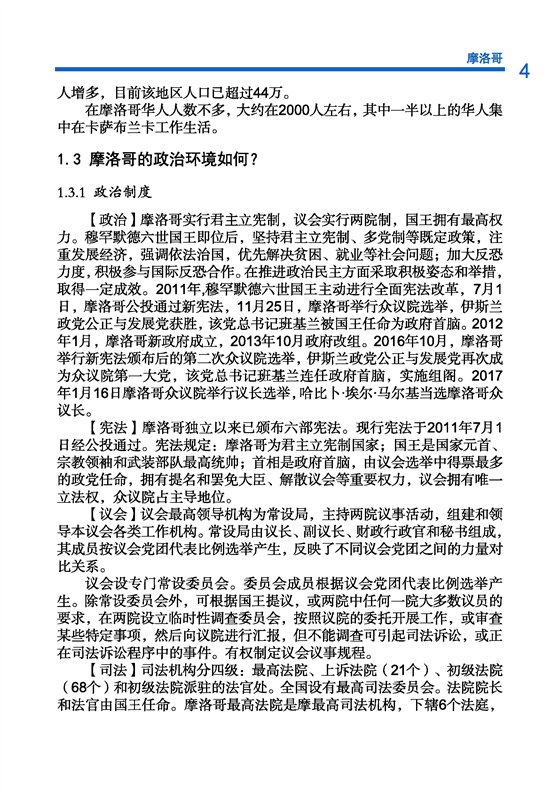 摩洛哥

4

人增多，目前该地区人口已超过44万。

在摩洛哥华人人数不多，大约在2000人左右，其中一半以上的华人集中在卡萨布兰卡工作生活。

1.3 摩洛哥的政治环境如何？

1.3.1 政治制度

【政治】摩洛哥实行君主立宪制，议会实行两院制，国王拥有最高权力。穆罕默德六世国王即位后，坚持君主立宪制、多党制等既定政策，注重发展经济，强调依法治国，优先解决贫困、就业等社会问题；加大反恐力度，积极参与国际反恐合作。在推进政治民主方面采取积极姿态和举措，取得一定成效。2011年,穆罕默德六世国王主动进行全面宪法改革，7月1日，摩洛哥公投通过新宪法，11月25日，摩洛哥举行众议院选举，伊斯兰政党公正与发展党获胜，该党总书记班基兰被国王任命为政府首脑。2012年1月，摩洛哥新政府成立，2013年10月政府改组。2016年10月，摩洛哥举行新宪法颁布后的第二次众议院选举，伊斯兰政党公正与发展党再次成为众议院第一大党，该党总书记班基兰连任政府首脑，实施组阁。2017年1月16日摩洛哥众议院举行议长选举，哈比卜·埃尔·马尔基当选摩洛哥众议长。

【宪法】摩洛哥独立以来已颁布六部宪法。现行宪法于2011年7月1日经公投通过。宪法规定：摩洛哥为君主立宪制国家；国王是国家元首、宗教领袖和武装部队最高统帅；首相是政府首脑，由议会选举中得票最多的政党任命，拥有提名和罢免大臣、解散议会等重要权力，议会拥有唯一立法权，众议院占主导地位。

【议会】议会最高领导机构为常设局，主持两院议事活动，组建和领导本议会各类工作机构。常设局由议长、副议长、财政行政官和秘书组成，其成员按议会党团代表比例选举产生，反映了不同议会党团之间的力量对比关系。

议会设专门常设委员会。委员会成员根据议会党团代表比例选举产生。除常设委员会外，可根据国王提议，或两院中任何一院大多数议员的要求，在两院设立临时性调查委员会，按照议院的委托开展工作，或审查某些特定事项，然后向议院进行汇报，但不能调查可引起司法诉讼，或正在司法诉讼程序中的事件。有权制定议会议事规程。

【司法】司法机构分四级：最高法院、上诉法院（21个）、初级法院（68个）和初级法院派驻的法官处。全国设有最高司法委员会。法院院长和法官由国王任命。摩洛哥最高法院是摩最高司法机构，下辖6个法庭，